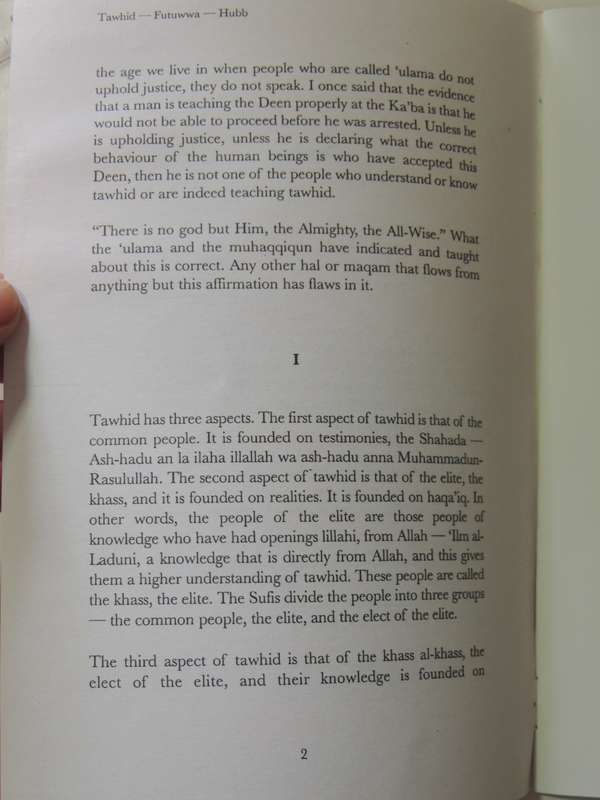 Tawhid — Futuwwa — Hubb

the age we live in when people who are called 'ulama do not uphold justice, they do not speak. I once said that the evidence that a man is teaching the Deen properly at the Ka'ba is that he would not be able to proceed before he was arrested. Unless he is upholding justice, unless he is declaring what the correct behaviour of the human beings is who have accepted this Deen, then he is not one of the people who understand or know tawhid or are indeed teaching tawhid.

"There is no god but Him, the Almighty, the All-Wise." What the 'ulama and the muhaqqiqun have indicated and taught about this is correct. Any other hal or maqam that flows from anything but this affirmation has flaws in it.

I

Tawhid has three aspects. The first aspect of tawhid is that of the common people. It is founded on testimonies, the Shahada — Ash-hadu an la ilaha illallah wa ash-hadu anna Muhammadun-Rasulullah. The second aspect of tawhid is that of the elite, the khass, and it is founded on realities. It is founded on haqa'iq. In other words, the people of the elite are those people of knowledge who have had openings lillahi, from Allah — 'Ilm al-Laduni, a knowledge that is directly from Allah, and this gives them a higher understanding of tawhid. These people are called the khass, the elite. The Sufis divide the people into three groups — the common people, the elite, and the elect of the elite.

The third aspect of tawhid is that of the khass al-khass, the elect of the elite, and their knowledge is founded on

2